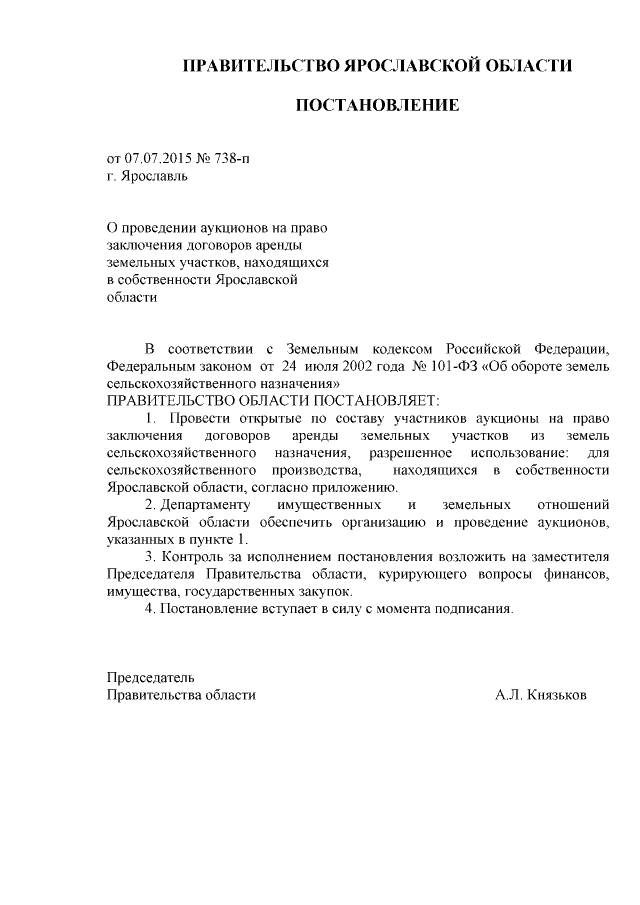 ПРАВИТЕЛЬСТВО ЯРОСЛАВСКОЙ ОБЛАСТИ

ПОСТАНОВЛЕНИЕ

от 07.07.2015 № 738-п
г. Ярославль

О проведении аукционов на право заключения договоров аренды земельных участков, находящихся в собственности Ярославской области

В соответствии с Земельным кодексом Российской Федерации, Федеральным законом от 24 июля 2002 года № 101-ФЗ «Об обороте земель сельскохозяйственного назначения»
ПРАВИТЕЛЬСТВО ОБЛАСТИ ПОСТАНОВЛЯЕТ:

1. Провести открытые по составу участников аукционы на право заключения договоров аренды земельных участков из земель сельскохозяйственного назначения, разрешенное использование: для сельскохозяйственного производства, находящихся в собственности Ярославской области, согласно приложению.

2. Департаменту имущественных и земельных отношений Ярославской области обеспечить организацию и проведение аукционов, указанных в пункте 1.

3. Контроль за исполнением постановления возложить на заместителя Председателя Правительства области, курирующего вопросы финансов, имущества, государственных закупок.

4. Постановление вступает в силу с момента подписания.

Председатель
Правительства области А.Л. Князьков